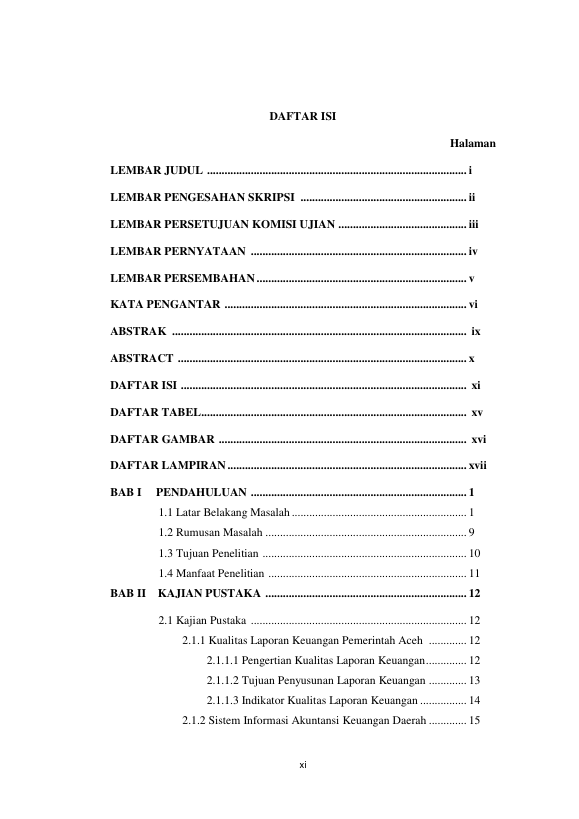 DAFTAR ISI

Halaman

LEMBAR JUDUL i

LEMBAR PENGESAHAN SKRIPSI ii

LEMBAR PERSETUJUAN KOMISI UJIAN iii

LEMBAR PERNYATAAN iv

LEMBAR PERSEMBAHAN v

KATA PENGANTAR vi

ABSTRAK ix

ABSTRACT x

DAFTAR ISI xi

DAFTAR TABEL xv

DAFTAR GAMBAR xvi

DAFTAR LAMPIRAN xvii

BAB I PENDAHULUAN 1

1.1 Latar Belakang Masalah 1

1.2 Rumusan Masalah 9

1.3 Tujuan Penelitian 10

1.4 Manfaat Penelitian 11

BAB II KAJIAN PUSTAKA 12

2.1 Kajian Pustaka 12

2.1.1 Kualitas Laporan Keuangan Pemerintah Aceh 12

2.1.1.1 Pengertian Kualitas Laporan Keuangan 12

2.1.1.2 Tujuan Penyusunan Laporan Keuangan 13

2.1.1.3 Indikator Kualitas Laporan Keuangan 14

2.1.2 Sistem Informasi Akuntansi Keuangan Daerah 15

xi